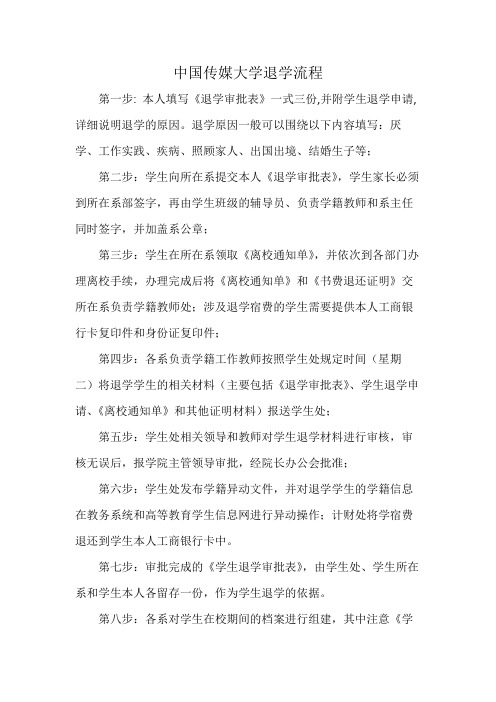 中国传媒大学退学流程

第一步：本人填写《退学审批表》一式三份,并附学生退学申请,详细说明退学的原因。退学原因一般可以围绕以下内容填写：厌学、工作实践、疾病、照顾家人、出国出境、结婚生子等；

第二步：学生向所在系提交本人《退学审批表》，学生家长必须到所在系部签字，再由学生班级的辅导员、负责学籍教师和系主任同时签字，并加盖系公章；

第三步：学生在所在系领取《离校通知单》，并依次到各部门办理离校手续，办理完成后将《离校通知单》和《书费退还证明》交所在系负责学籍教师处；涉及退学宿费的学生需要提供本人工商银行卡复印件和身份证复印件；

第四步：各系负责学籍工作教师按照学生处规定时间（星期二）将退学学生的相关材料（主要包括《退学审批表》、学生退学申请、《离校通知单》和其他证明材料）报送学生处；

第五步：学生处相关领导和教师对学生退学材料进行审核，审核无误后，报学院主管领导审批，经院长办公会批准；

第六步：学生处发布学籍异动文件，并对退学学生的学籍信息在教务系统和高等教育学生信息网进行异动操作；计财处将学宿费退还到学生本人工商银行卡中。

第七步：审批完成的《学生退学审批表》，由学生处、学生所在系和学生本人各留存一份，作为学生退学的依据。

第八步：各系对学生在校期间的档案进行组建，其中注意《学